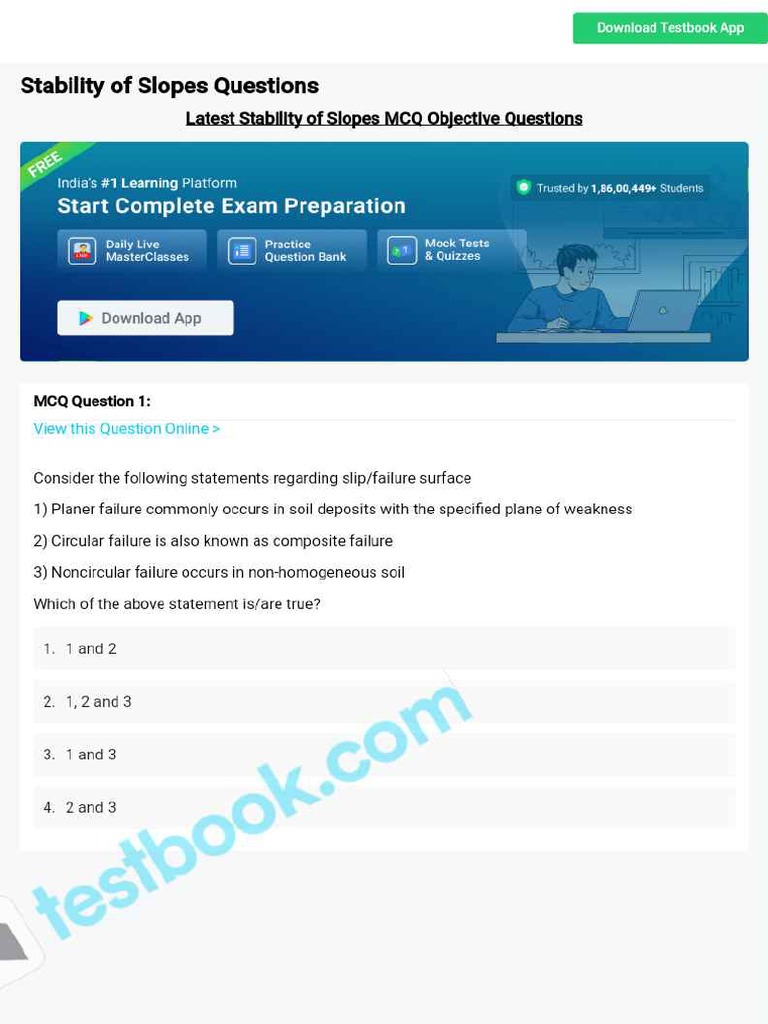 Download Testbook App

Stability of Slopes Questions

Latest Stability of Slopes MCQ Objective Questions

FREE

India's #1 Learning Platform

Start Complete Exam Preparation

Trusted by 1,86,00,449+ Students

Daily Live MasterClasses

Practice Question Bank

Mock Tests & Quizzes

Download App

MCQ Question 1:

View this Question Online >

Consider the following statements regarding slip/failure surface

1) Planer failure commonly occurs in soil deposits with the specified plane of weakness

2) Circular failure is also known as composite failure

3) Noncircular failure occurs in non-homogeneous soil

Which of the above statement is/are true?

1. 1 and 2

2. 1, 2 and 3

3. 1 and 3

4. 2 and 3

testbook.com